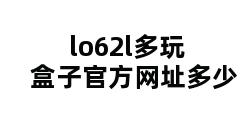 lo62l多玩
盒子官方网址多少